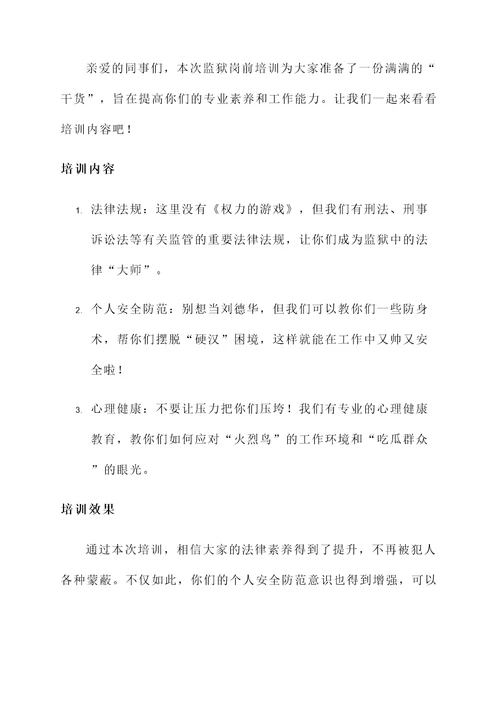 亲爱的同事们，本次监狱岗前培训为大家准备了一份满满的“干货”，旨在提高你们的专业素养和工作能力。让我们一起来看看培训内容吧！

培训内容

1. 法律法规：这里没有《权力的游戏》，但我们有刑法、刑事诉讼法等有关监管的重要法律法规，让你们成为监狱中的法律“大师”。

2. 个人安全防范：别想当刘德华，但我们可以教你们一些防身术，帮你们摆脱“硬汉”困境，这样就能在工作中又帅又安全啦！

3. 心理健康：不要让压力把你们压垮！我们有专业的心理健康教育，教你们如何应对“火烈鸟”的工作环境和“吃瓜群众”的眼光。

培训效果

通过本次培训，相信大家的法律素养得到了提升，不再被犯人各种蒙蔽。不仅如此，你们的个人安全防范意识也得到增强，可以